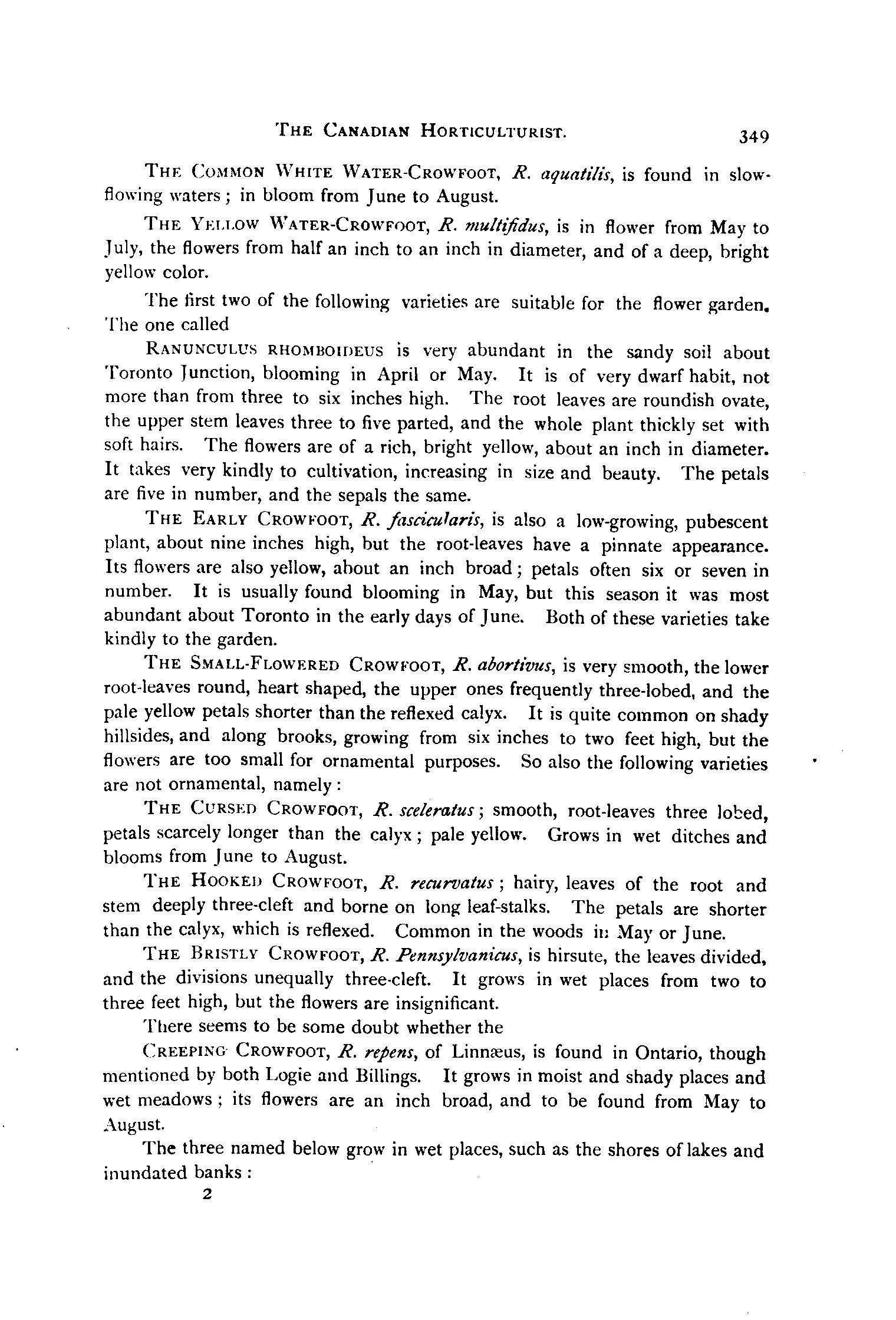 THE CANADIAN HORTICULTURIST. 349

THE COMMON WHITE WATER-CROWFOOT, R. aquatilis, is found in slow-flowing waters; in bloom from June to August.

THE YELLOW WATER-CROWFOOT, R. multifidus, is in flower from May to July, the flowers from half an inch to an inch in diameter, and of a deep, bright yellow color.

The first two of the following varieties are suitable for the flower garden. The one called

RANUNCULUS RHOMBOIDEUS is very abundant in the sandy soil about Toronto Junction, blooming in April or May. It is of very dwarf habit, not more than from three to six inches high. The root leaves are roundish ovate, the upper stem leaves three to five parted, and the whole plant thickly set with soft hairs. The flowers are of a rich, bright yellow, about an inch in diameter. It takes very kindly to cultivation, increasing in size and beauty. The petals are five in number, and the sepals the same.

THE EARLY CROWFOOT, R. fascicularis, is also a low-growing, pubescent plant, about nine inches high, but the root-leaves have a pinnate appearance. Its flowers are also yellow, about an inch broad; petals often six or seven in number. It is usually found blooming in May, but this season it was most abundant about Toronto in the early days of June. Both of these varieties take kindly to the garden.

THE SMALL-FLOWERED CROWFOOT, R. abortivus, is very smooth, the lower root-leaves round, heart shaped, the upper ones frequently three-lobed, and the pale yellow petals shorter than the reflexed calyx. It is quite common on shady hillsides, and along brooks, growing from six inches to two feet high, but the flowers are too small for ornamental purposes. So also the following varieties are not ornamental, namely:

THE CURSED CROWFOOT, R. sceleratus; smooth, root-leaves three lobed, petals scarcely longer than the calyx; pale yellow. Grows in wet ditches and blooms from June to August.

THE HOOKED CROWFOOT, R. recurvatus; hairy, leaves of the root and stem deeply three-cleft and borne on long leaf-stalks. The petals are shorter than the calyx, which is reflexed. Common in the woods in May or June.

THE BRISTLY CROWFOOT, R. Pennsylvanicus, is hirsute, the leaves divided, and the divisions unequally three-cleft. It grows in wet places from two to three feet high, but the flowers are insignificant.

There seems to be some doubt whether the

CREEPING CROWFOOT, R. repens, of Linnæus, is found in Ontario, though mentioned by both Logie and Billings. It grows in moist and shady places and wet meadows; its flowers are an inch broad, and to be found from May to August.

The three named below grow in wet places, such as the shores of lakes and inundated banks:

2